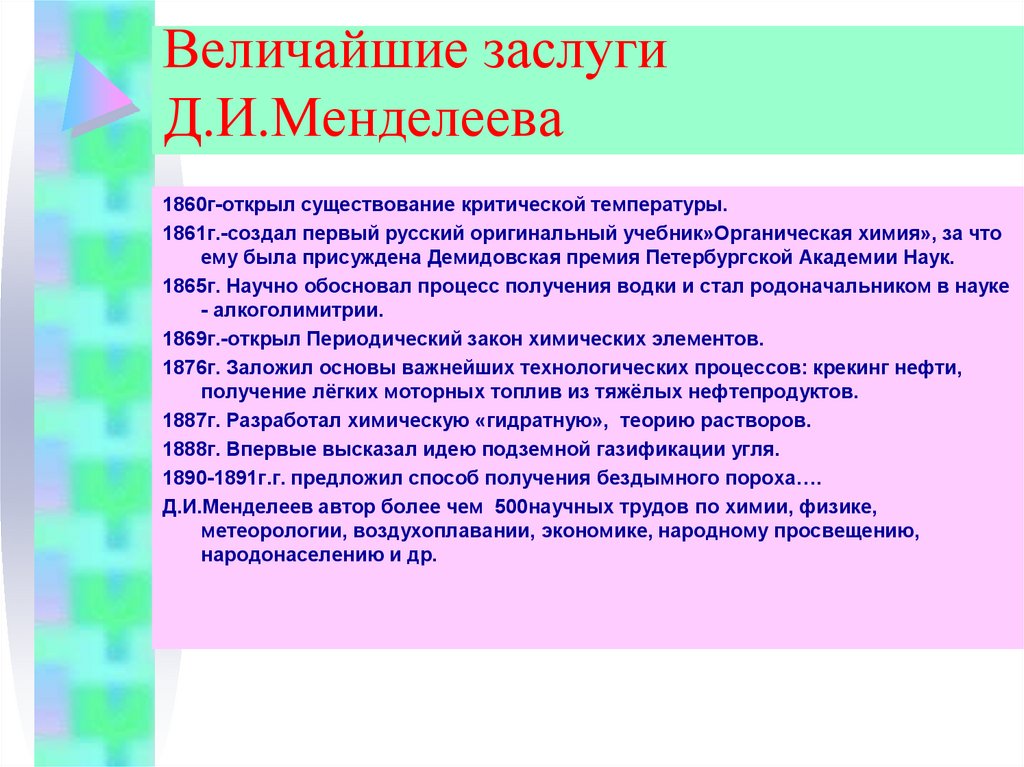 Величайшие заслуги Д.И.Менделеева

1860г-открыл существование критической температуры.

1861г.-создал первый русский оригинальный учебник»Органическая химия», за что ему была присуждена Демидовская премия Петербургской Академии Наук.

1865г. Научно обосновал процесс получения водки и стал родоначальником в науке - алкоголимитрии.

1869г.-открыл Периодический закон химических элементов.

1876г. Заложил основы важнейших технологических процессов: крекинг нефти, получение лёгких моторных топлив из тяжёлых нефтепродуктов.

1887г. Разработал химическую «гидратную», теорию растворов.

1888г. Впервые высказал идею подземной газификации угля.

1890-1891г.г. предложил способ получения бездымного пороха….

Д.И.Менделеев автор более чем 500научных трудов по химии, физике, метеорологии, воздухоплавании, экономике, народному просвещению, народонаселению и др.